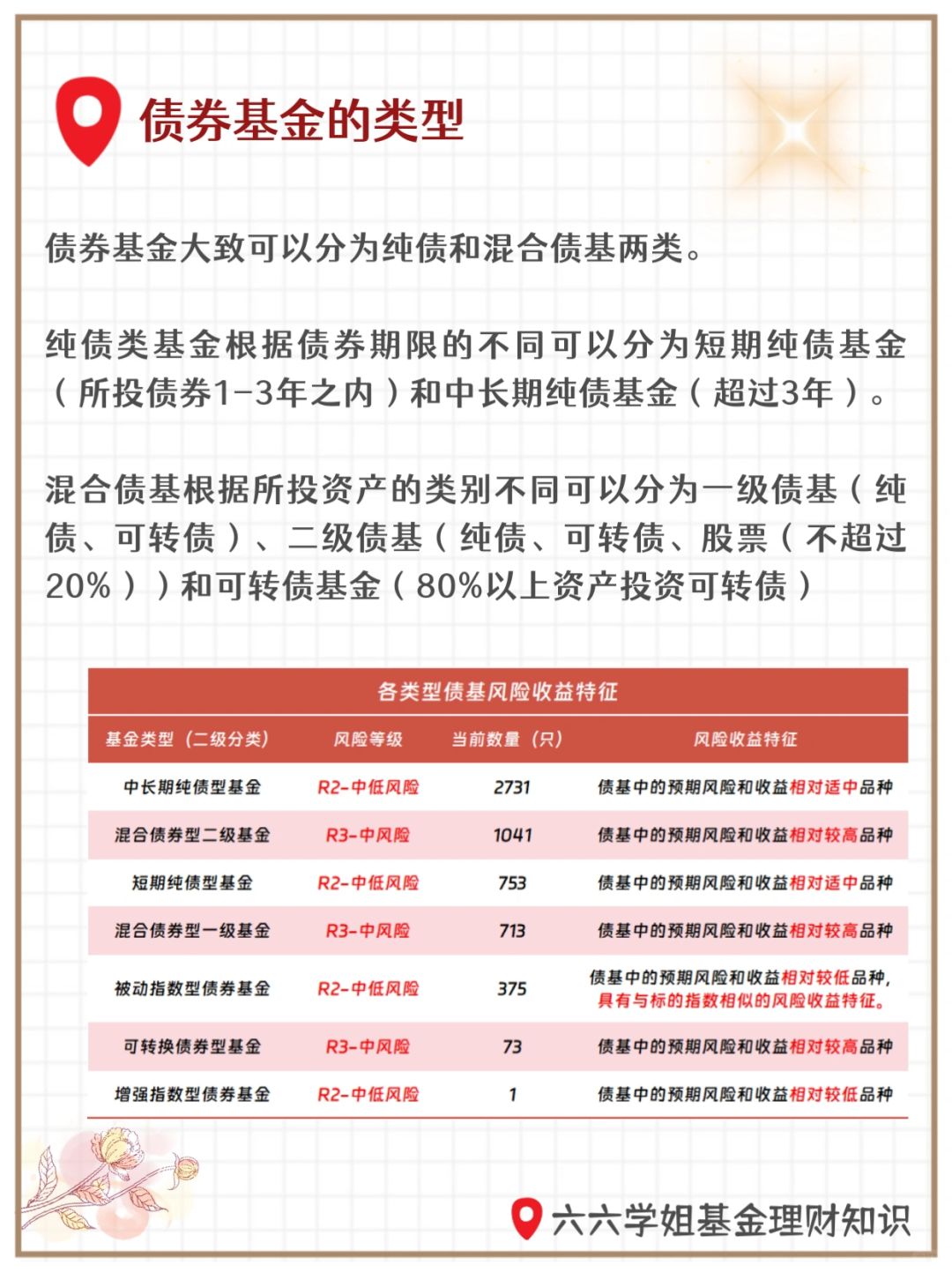 债券基金的类型

债券基金大致可以分为纯债和混合债基两类。

纯债类基金根据债券期限的不同可以分为短期纯债基金（所投债券1-3年之内）和中长期纯债基金（超过3年）。

混合债基根据所投资产的类别不同可以分为一级债基（纯债、可转债）、二级债基（纯债、可转债、股票（不超过20%））和可转债基金（80%以上资产投资可转债）

各类型债基风险收益特征

| 基金类型（二级分类） | 风险等级 | 当前数量（只） | 风险收益特征 |
|---|---|---|---|
| 中长期纯债型基金 | R2-中低风险 | 2731 | 债基中的预期风险和收益相对适中品种 |
| 混合债券型二级基金 | R3-中风险 | 1041 | 债基中的预期风险和收益相对较高品种 |
| 短期纯债型基金 | R2-中低风险 | 753 | 债基中的预期风险和收益相对适中品种 |
| 混合债券型一级基金 | R3-中风险 | 713 | 债基中的预期风险和收益相对较高品种 |
| 被动指数型债券基金 | R2-中低风险 | 375 | 债基中的预期风险和收益相对较低品种，具有与标的指数相似的风险收益特征。 |
| 可转换债券型基金 | R3-中风险 | 73 | 债基中的预期风险和收益相对较高品种 |
| 增强指数型债券基金 | R2-中低风险 | 1 | 债基中的预期风险和收益相对较低品种 |

六六学姐基金理财知识